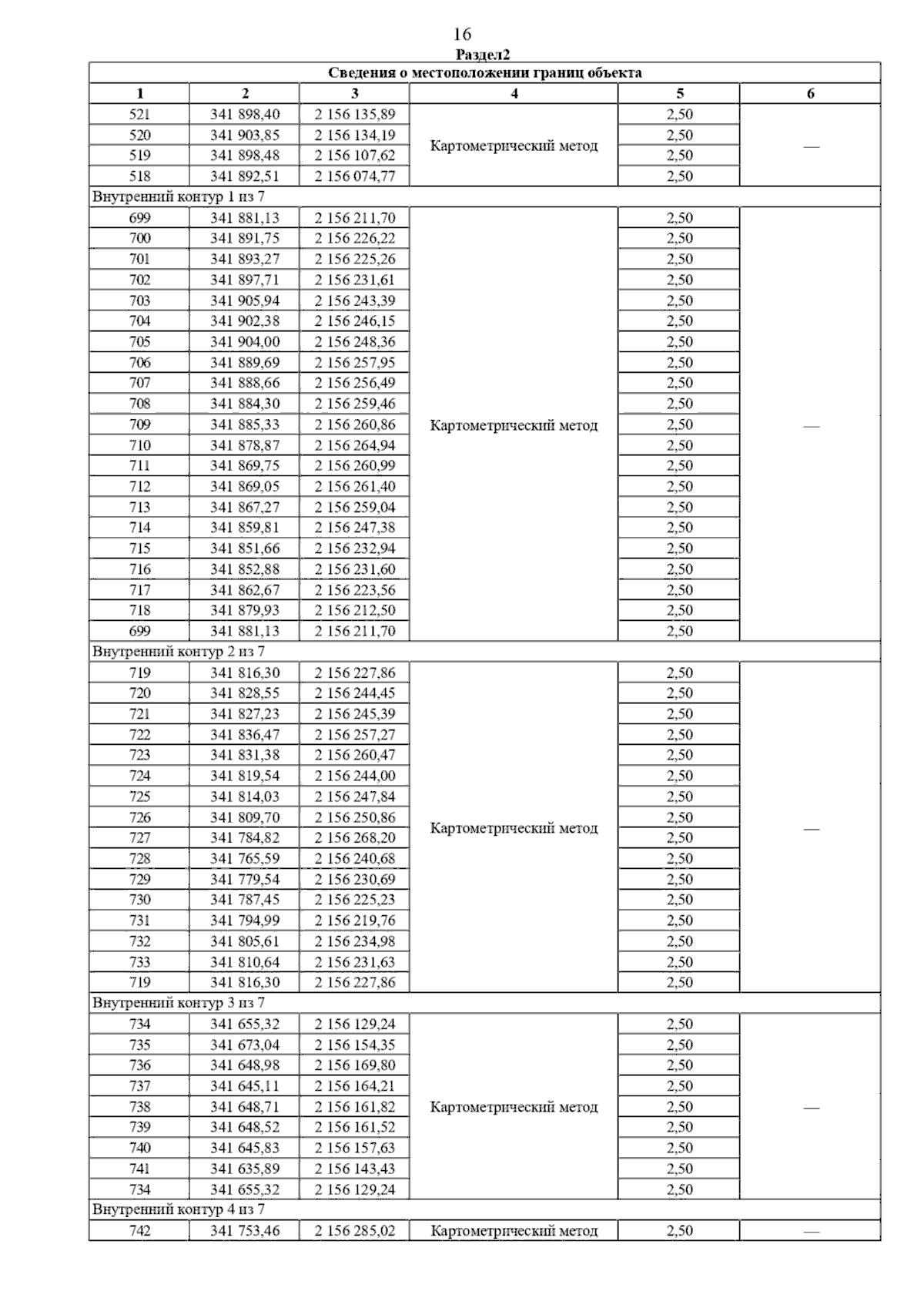 16
Раздел2

| Сведения о местоположении границ объекта | | | | | |
|---|---|---|---|---|---|
| 1 | 2 | 3 | 4 | 5 | 6 |
| 521 | 341 898,40 | 2 156 135,89 | Картометрический метод | 2,50 | — |
| 520 | 341 903,85 | 2 156 134,19 | | 2,50 | |
| 519 | 341 898,48 | 2 156 107,62 | | 2,50 | |
| 518 | 341 892,51 | 2 156 074,77 | | 2,50 | |
| Внутренний контур 1 из 7 | | | | | |
| 699 | 341 881,13 | 2 156 211,70 | Картометрический метод | 2,50 | — |
| 700 | 341 891,75 | 2 156 226,22 | | 2,50 | |
| 701 | 341 893,27 | 2 156 225,26 | | 2,50 | |
| 702 | 341 897,71 | 2 156 231,61 | | 2,50 | |
| 703 | 341 905,94 | 2 156 243,39 | | 2,50 | |
| 704 | 341 902,38 | 2 156 246,15 | | 2,50 | |
| 705 | 341 904,00 | 2 156 248,36 | | 2,50 | |
| 706 | 341 889,69 | 2 156 257,95 | | 2,50 | |
| 707 | 341 888,66 | 2 156 256,49 | | 2,50 | |
| 708 | 341 884,30 | 2 156 259,46 | | 2,50 | |
| 709 | 341 885,33 | 2 156 260,86 | | 2,50 | |
| 710 | 341 878,87 | 2 156 264,94 | | 2,50 | |
| 711 | 341 869,75 | 2 156 260,99 | | 2,50 | |
| 712 | 341 869,05 | 2 156 261,40 | | 2,50 | |
| 713 | 341 867,27 | 2 156 259,04 | | 2,50 | |
| 714 | 341 859,81 | 2 156 247,38 | | 2,50 | |
| 715 | 341 851,66 | 2 156 232,94 | | 2,50 | |
| 716 | 341 852,88 | 2 156 231,60 | | 2,50 | |
| 717 | 341 862,67 | 2 156 223,56 | | 2,50 | |
| 718 | 341 879,93 | 2 156 212,50 | | 2,50 | |
| 699 | 341 881,13 | 2 156 211,70 | | 2,50 | |
| Внутренний контур 2 из 7 | | | | | |
| 719 | 341 816,30 | 2 156 227,86 | Картометрический метод | 2,50 | — |
| 720 | 341 828,55 | 2 156 244,45 | | 2,50 | |
| 721 | 341 827,23 | 2 156 245,39 | | 2,50 | |
| 722 | 341 836,47 | 2 156 257,27 | | 2,50 | |
| 723 | 341 831,38 | 2 156 260,47 | | 2,50 | |
| 724 | 341 819,54 | 2 156 244,00 | | 2,50 | |
| 725 | 341 814,03 | 2 156 247,84 | | 2,50 | |
| 726 | 341 809,70 | 2 156 250,86 | | 2,50 | |
| 727 | 341 784,82 | 2 156 268,20 | | 2,50 | |
| 728 | 341 765,59 | 2 156 240,68 | | 2,50 | |
| 729 | 341 779,54 | 2 156 230,69 | | 2,50 | |
| 730 | 341 787,45 | 2 156 225,23 | | 2,50 | |
| 731 | 341 794,99 | 2 156 219,76 | | 2,50 | |
| 732 | 341 805,61 | 2 156 234,98 | | 2,50 | |
| 733 | 341 810,64 | 2 156 231,63 | | 2,50 | |
| 719 | 341 816,30 | 2 156 227,86 | | 2,50 | |
| Внутренний контур 3 из 7 | | | | | |
| 734 | 341 655,32 | 2 156 129,24 | Картометрический метод | 2,50 | — |
| 735 | 341 673,04 | 2 156 154,35 | | 2,50 | |
| 736 | 341 648,98 | 2 156 169,80 | | 2,50 | |
| 737 | 341 645,11 | 2 156 164,21 | | 2,50 | |
| 738 | 341 648,71 | 2 156 161,82 | | 2,50 | |
| 739 | 341 648,52 | 2 156 161,52 | | 2,50 | |
| 740 | 341 645,83 | 2 156 157,63 | | 2,50 | |
| 741 | 341 635,89 | 2 156 143,43 | | 2,50 | |
| 734 | 341 655,32 | 2 156 129,24 | | 2,50 | |
| Внутренний контур 4 из 7 | | | | | |
| 742 | 341 753,46 | 2 156 285,02 | Картометрический метод | 2,50 | — |